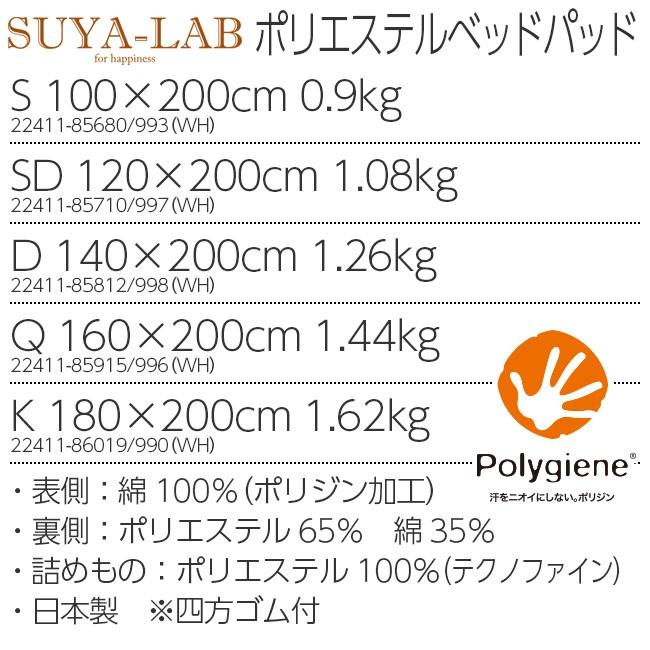 SUYA-LAB
for happiness
ポリエステルベッドパッド

S 100×200cm 0.9kg
22411-85680/993(WH)

SD 120×200cm 1.08kg
22411-85710/997(WH)

D 140×200cm 1.26kg
22411-85812/998(WH)

Q 160×200cm 1.44kg
22411-85915/996(WH)

K 180×200cm 1.62kg
22411-86019/990(WH)

Polygiene®
汗をニオイにしない。ポリジン

・表側：綿 100%(ポリジン加工)
・裏側：ポリエステル 65%　綿 35%
・詰めもの：ポリエステル 100%(テクノファイン)
・日本製　※四方ゴム付